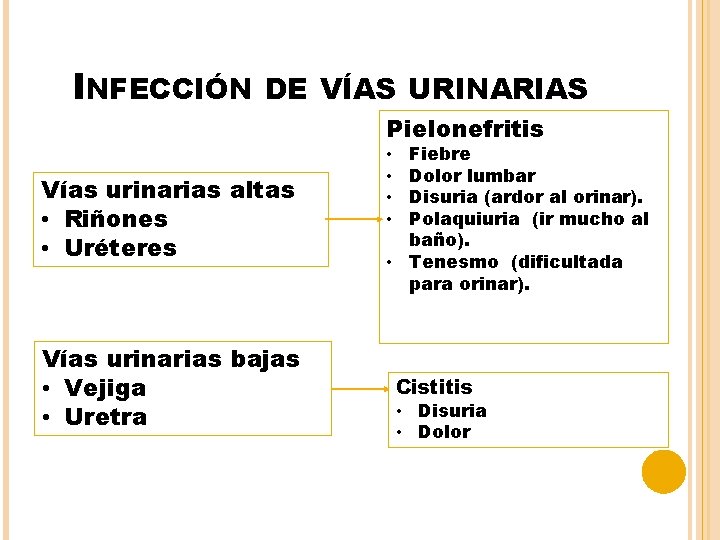 INFECCIÓN DE VÍAS URINARIAS

Vías urinarias altas
• Riñones
• Uréteres

Pielonefritis
• Fiebre
• Dolor lumbar
• Disuria (ardor al orinar).
• Polaquiuria (ir mucho al baño).
• Tenesmo (dificultada para orinar).

Vías urinarias bajas
• Vejiga
• Uretra

Cistitis
• Disuria
• Dolor